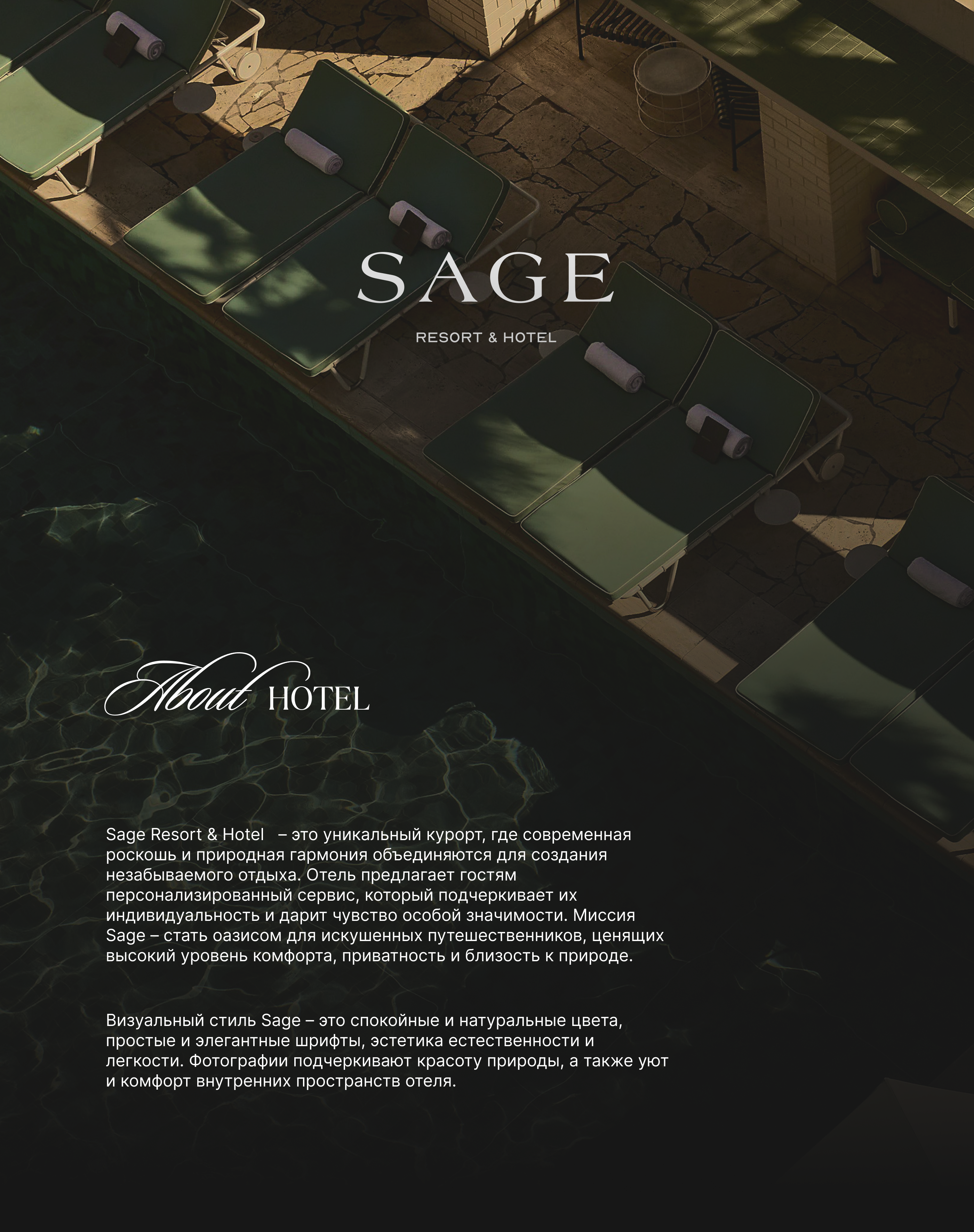 SAGE

RESORT & HOTEL

About HOTEL

Sage Resort & Hotel – это уникальный курорт, где современная роскошь и природная гармония объединяются для создания незабываемого отдыха. Отель предлагает гостям персонализированный сервис, который подчеркивает их индивидуальность и дарит чувство особой значимости. Миссия Sage – стать оазисом для искушенных путешественников, ценящих высокий уровень комфорта, приватность и близость к природе.

Визуальный стиль Sage – это спокойные и натуральные цвета, простые и элегантные шрифты, эстетика естественности и легкости. Фотографии подчеркивают красоту природы, а также уют и комфорт внутренних пространств отеля.